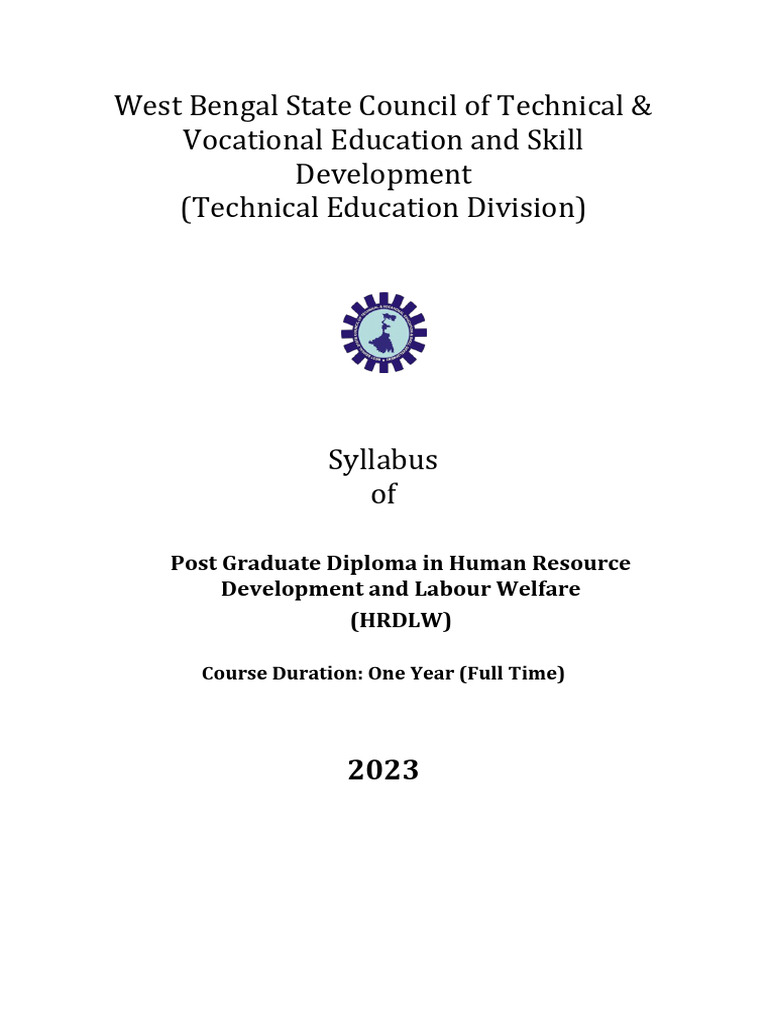 West Bengal State Council of Technical & Vocational Education and Skill Development
(Technical Education Division)

Syllabus
of

Post Graduate Diploma in Human Resource Development and Labour Welfare
(HRDLW)

Course Duration: One Year (Full Time)

2023